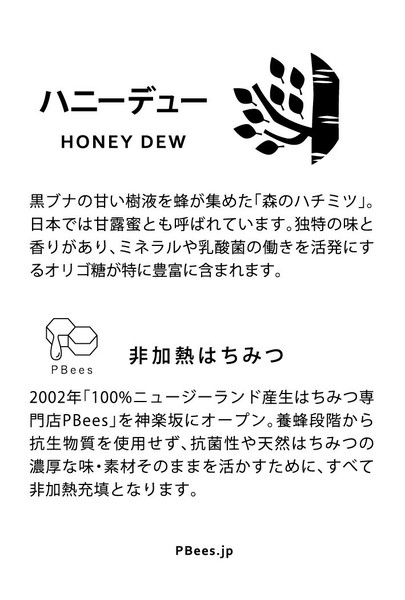 ハニーデュー

HONEY DEW

黒ブナの甘い樹液を蜂が集めた「森のハチミツ」。日本では甘露蜜とも呼ばれています。独特の味と香りがあり、ミネラルや乳酸菌の働きを活発にするオリゴ糖が特に豊富に含まれます。

PBees

非加熱はちみつ

2002年「100%ニュージーランド産生はちみつ専門店PBees」を神楽坂にオープン。養蜂段階から抗生物質を使用せず、抗菌性や天然はちみつの濃厚な味・素材そのままを活かすために、すべて非加熱充填となります。

PBees.jp